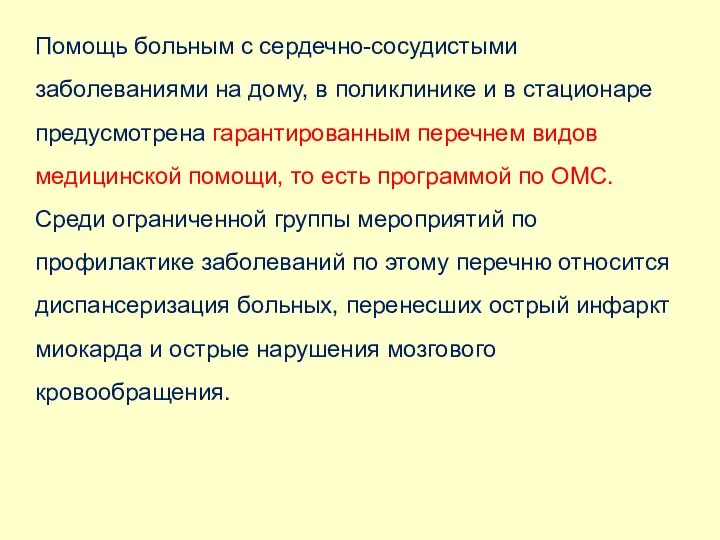 Помощь больным с сердечно-сосудистыми заболеваниями на дому, в поликлинике и в стационаре предусмотрена гарантированным перечнем видов медицинской помощи, то есть программой по ОМС. Среди ограниченной группы мероприятий по профилактике заболеваний по этому перечню относится диспансеризация больных, перенесших острый инфаркт миокарда и острые нарушения мозгового кровообращения.